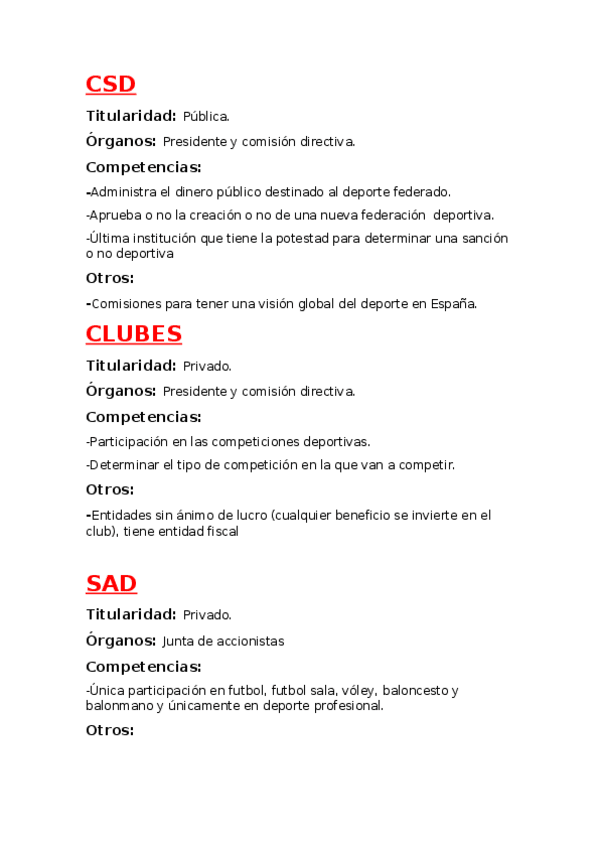 CSD

Titularidad: Pública.

Órganos: Presidente y comisión directiva.

Competencias:

-Administra el dinero público destinado al deporte federado.

-Aprueba o no la creación o no de una nueva federación deportiva.

-Última institución que tiene la potestad para determinar una sanción o no deportiva

Otros:

-Comisiones para tener una visión global del deporte en España.

CLUBES

Titularidad: Privado.

Órganos: Presidente y comisión directiva.

Competencias:

-Participación en las competiciones deportivas.

-Determinar el tipo de competición en la que van a competir.

Otros:

-Entidades sin ánimo de lucro (cualquier beneficio se invierte en el club), tiene entidad fiscal

SAD

Titularidad: Privado.

Órganos: Junta de accionistas

Competencias:

-Única participación en futbol, futbol sala, vóley, baloncesto y balonmano y únicamente en deporte profesional.

Otros: